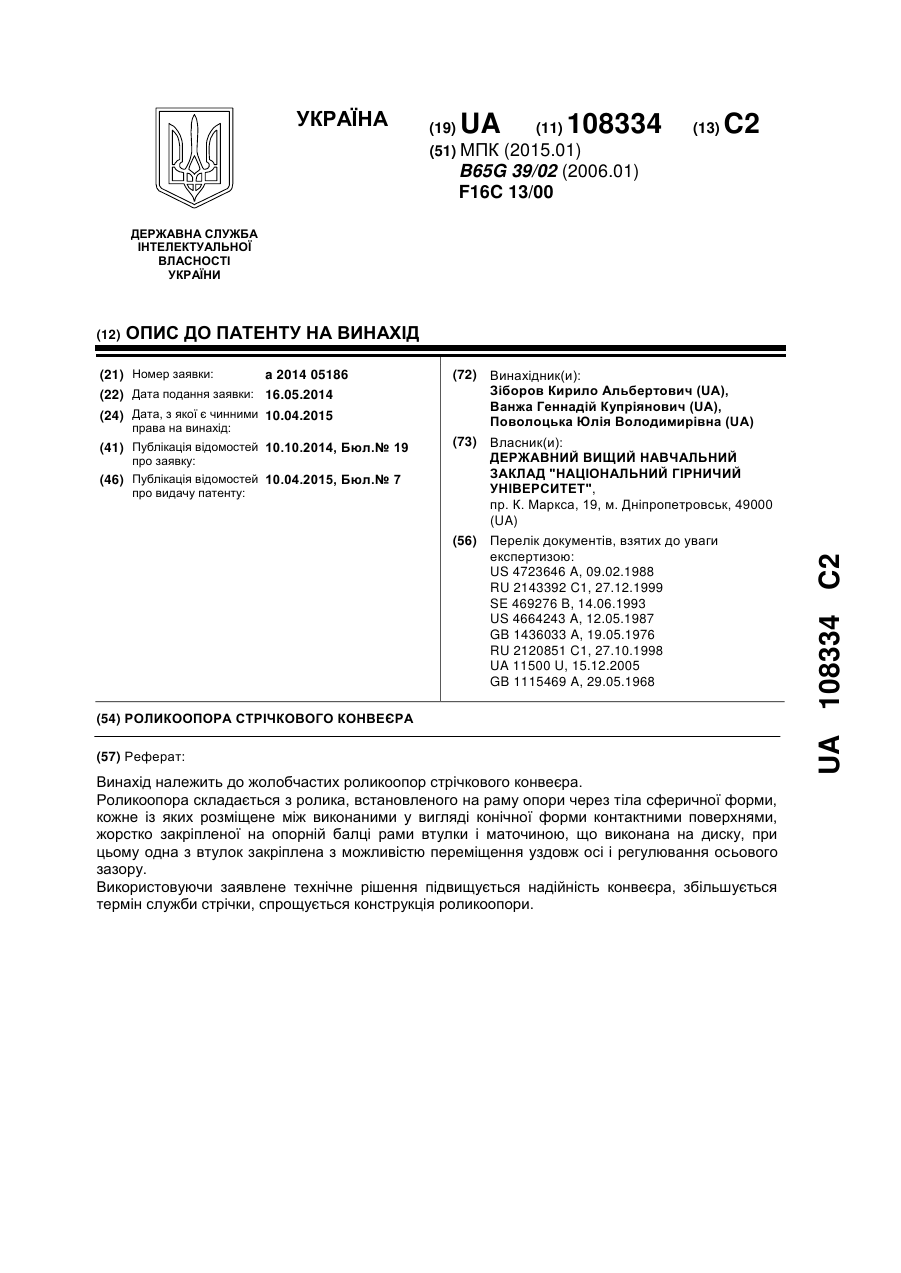 УКРАЇНА

(19) UA (11) 108334 (13) C2

(51) МПК (2015.01)
B65G 39/02 (2006.01)
F16C 13/00

ДЕРЖАВНА СЛУЖБА ІНТЕЛЕКТУАЛЬНОЇ ВЛАСНОСТІ УКРАЇНИ

(12) ОПИС ДО ПАТЕНТУ НА ВИНАХІД

(21) Номер заявки: a 2014 05186
(22) Дата подання заявки: 16.05.2014
(24) Дата, з якої є чинними права на винахід: 10.04.2015
(41) Публікація відомостей про заявку: 10.10.2014, Бюл.№ 19
(46) Публікація відомостей про видачу патенту: 10.04.2015, Бюл.№ 7

(72) Винахідник(и):
Зіборов Кирило Альбертович (UA),
Ванжа Геннадій Купріянович (UA),
Поволоцька Юлія Володимирівна (UA)

(73) Власник(и):
ДЕРЖАВНИЙ ВИЩИЙ НАВЧАЛЬНИЙ ЗАКЛАД "НАЦІОНАЛЬНИЙ ГІРНИЧИЙ УНІВЕРСИТЕТ",
пр. К. Маркса, 19, м. Дніпропетровськ, 49000 (UA)

(56) Перелік документів, взятих до уваги експертизою:
US 4723646 A, 09.02.1988
RU 2143392 C1, 27.12.1999
SE 469276 B, 14.06.1993
US 4664243 A, 12.05.1987
GB 1436033 A, 19.05.1976
RU 2120851 C1, 27.10.1998
UA 11500 U, 15.12.2005
GB 1115469 A, 29.05.1968

(54) РОЛИКООПОРА СТРІЧКОВОГО КОНВЕЄРА

(57) Реферат:

Винахід належить до жолобчастих роликоопор стрічкового конвеєра.
Роликоопора складається з ролика, встановленого на раму опори через тіла сферичної форми, кожне із яких розміщене між виконаними у вигляді конічної форми контактними поверхнями, жорстко закріпленої на опорній балці рами втулки і маточиною, що виконана на диску, при цьому одна з втулок закріплена з можливістю переміщення уздовж осі і регулювання осьового зазору.
Використовуючи заявлене технічне рішення підвищується надійність конвеєра, збільшується термін служби стрічки, спрощується конструкція роликоопори.

UA 108334 C2